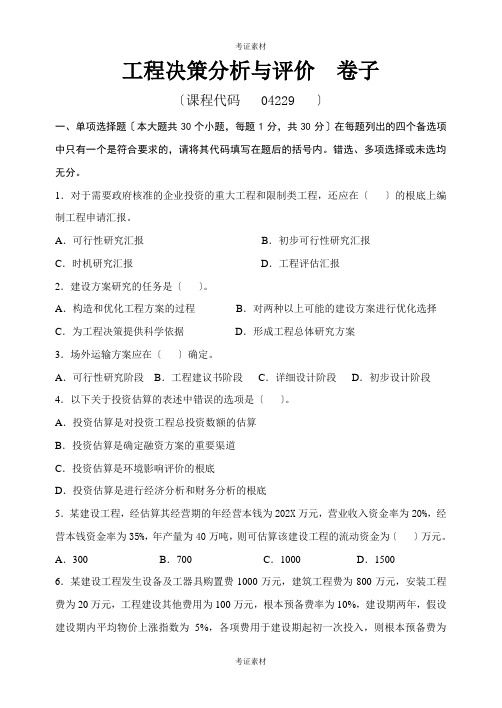 考证素材

工程决策分析与评价　卷子

〔课程代码　04229　〕

一、单项选择题〔本大题共 30 个小题，每题 1 分，共 30 分〕在每题列出的四个备选项中只有一个是符合要求的，请将其代码填写在题后的括号内。错选、多项选择或未选均无分。

1．对于需要政府核准的企业投资的重大工程和限制类工程，还应在〔　〕的根底上编制工程申请汇报。

A．可行性研究汇报　　B．初步可行性研究汇报

C．时机研究汇报　　D．工程评估汇报

2．建设方案研究的任务是〔　〕。

A．构造和优化工程方案的过程　　B．对两种以上可能的建设方案进行优化选择

C．为工程决策提供科学依据　　D．形成工程总体研究方案

3．场外运输方案应在〔　〕确定。

A．可行性研究阶段　B．工程建议书阶段　C．详细设计阶段　D．初步设计阶段

4．以下关于投资估算的表述中错误的选项是〔　〕。

A．投资估算是对投资工程总投资数额的估算

B．投资估算是确定融资方案的重要渠道

C．投资估算是环境影响评价的根底

D．投资估算是进行经济分析和财务分析的根底

5．某建设工程，经估算其经营期的年经营本钱为 202X 万元，营业收入资金率为 20%，经营本钱资金率为 35%，年产量为 40 万吨，则可估算该建设工程的流动资金为〔　〕万元。

A．300　　B．700　　C．1000　　D．1500

6．某建设工程发生设备及工器具购置费 1000 万元，建筑工程费为 800 万元，安装工程费为 20 万元，工程建设其他费用为 100 万元，根本预备费率为 10%，建设期两年，假设建设期内平均物价上涨指数为 5%，各项费用于建设期起初一次投入，则根本预备费为

考证素材